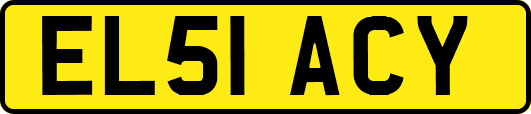 EL51 ACY